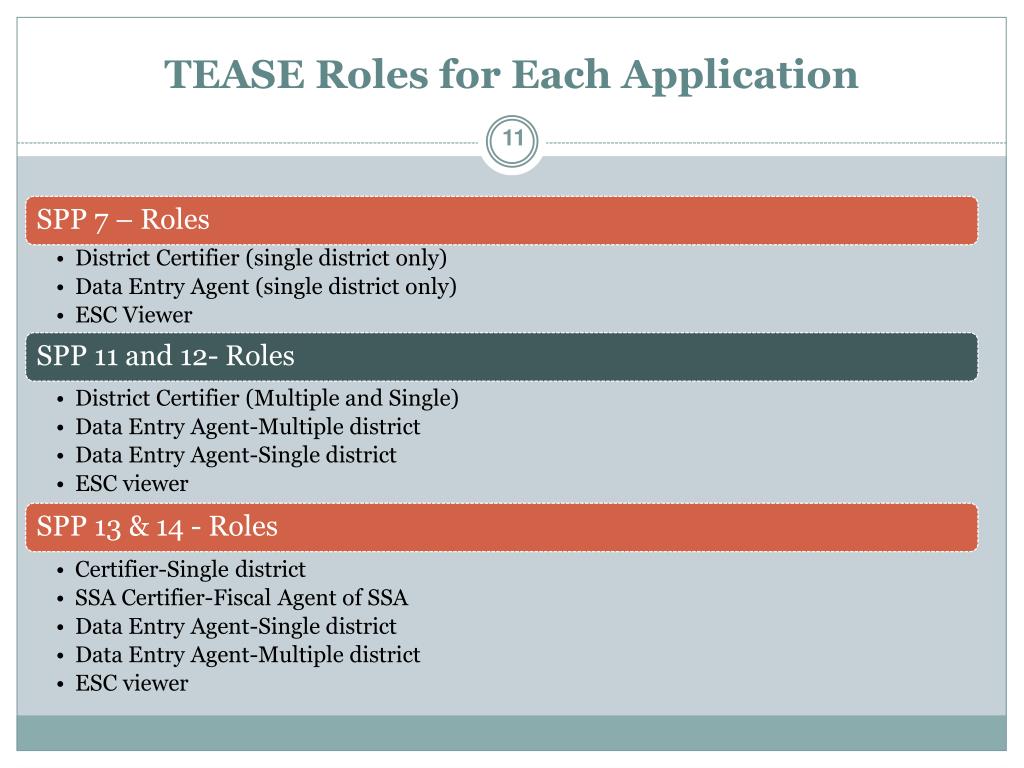 TEASE Roles for Each Application

11

SPP 7 – Roles

• District Certifier (single district only)
• Data Entry Agent (single district only)
• ESC Viewer

SPP 11 and 12- Roles

• District Certifier (Multiple and Single)
• Data Entry Agent-Multiple district
• Data Entry Agent-Single district
• ESC viewer

SPP 13 & 14 - Roles

• Certifier-Single district
• SSA Certifier-Fiscal Agent of SSA
• Data Entry Agent-Single district
• Data Entry Agent-Multiple district
• ESC viewer